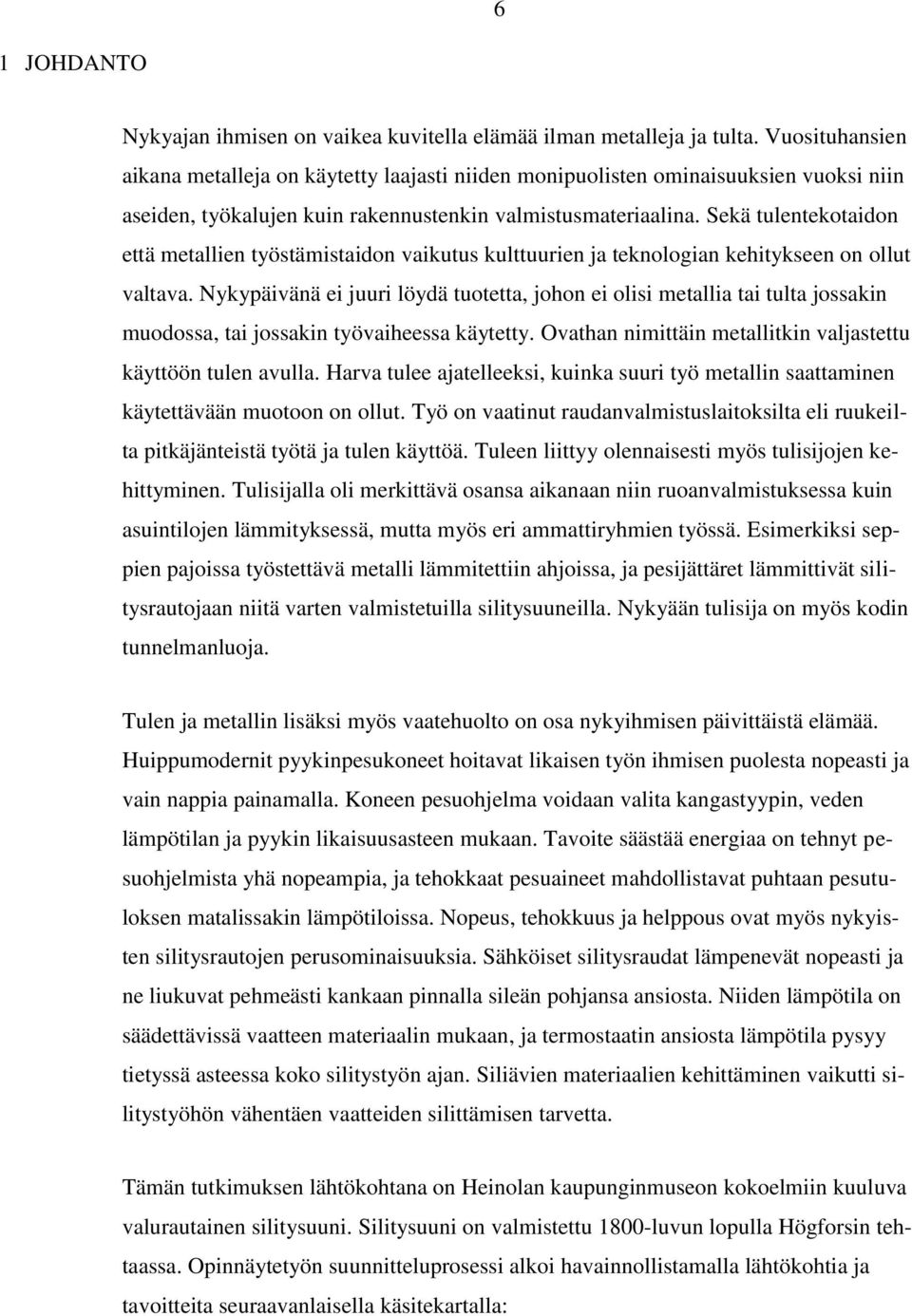 6

1 JOHDANTO

Nykyajan ihmisen on vaikea kuvitella elämää ilman metalleja ja tulta. Vuosituhansien aikana metalleja on käytetty laajasti niiden monipuolisten ominaisuuksien vuoksi niin aseiden, työkalujen kuin rakennustenkin valmistusmateriaalina. Sekä tulentekotaidon että metallien työstämistaidon vaikutus kulttuurien ja teknologian kehitykseen on ollut valtava. Nykypäivänä ei juuri löydä tuotetta, johon ei olisi metallia tai tulta jossakin muodossa, tai jossakin työvaiheessa käytetty. Ovathan nimittäin metallitkin valjastettu käyttöön tulen avulla. Harva tulee ajatelleeksi, kuinka suuri työ metallin saattaminen käytettävään muotoon on ollut. Työ on vaatinut raudanvalmistuslaitoksilta eli ruukeilta pitkäjänteistä työtä ja tulen käyttöä. Tuleen liittyy olennaisesti myös tulisijojen kehittyminen. Tulisijalla oli merkittävä osansa aikanaan niin ruoanvalmistuksessa kuin asuintilojen lämmityksessä, mutta myös eri ammattiryhmien työssä. Esimerkiksi seppien pajoissa työstettävä metalli lämmitettiin ahjoissa, ja pesijättäret lämmittivät silitysrautojaan niitä varten valmistetuilla silitysuuneilla. Nykyään tulisija on myös kodin tunnelmanluoja.

Tulen ja metallin lisäksi myös vaatehuolto on osa nykyihmisen päivittäistä elämää. Huippumodernit pyykinpesukoneet hoitavat likaisen työn ihmisen puolesta nopeasti ja vain nappia painamalla. Koneen pesuohjelma voidaan valita kangastyypin, veden lämpötilan ja pyykin likaisuusasteen mukaan. Tavoite säästää energiaa on tehnyt pesuohjelmista yhä nopeampia, ja tehokkaat pesuaineet mahdollistavat puhtaan pesutuloksen matalissakin lämpötiloissa. Nopeus, tehokkuus ja helppous ovat myös nykyisten silitysrautojen perusominaisuuksia. Sähköiset silitysraudat lämpenevät nopeasti ja ne liukuvat pehmeästi kankaan pinnalla sileän pohjansa ansiosta. Niiden lämpötila on säädettävissä vaatteen materiaalin mukaan, ja termostaatin ansiosta lämpötila pysyy tietyssä asteessa koko silitystyön ajan. Siliävien materiaalien kehittäminen vaikutti silitystyöhön vähentäen vaatteiden silittämisen tarvetta.

Tämän tutkimuksen lähtökohtana on Heinolan kaupunginmuseon kokoelmiin kuuluva valurautainen silitysuuni. Silitysuuni on valmistettu 1800-luvun lopulla Högforsin tehtaassa. Opinnäytetyön suunnitteluprosessi alkoi havainnollistamalla lähtökohtia ja tavoitteita seuraavanlaisella käsitekartalla: